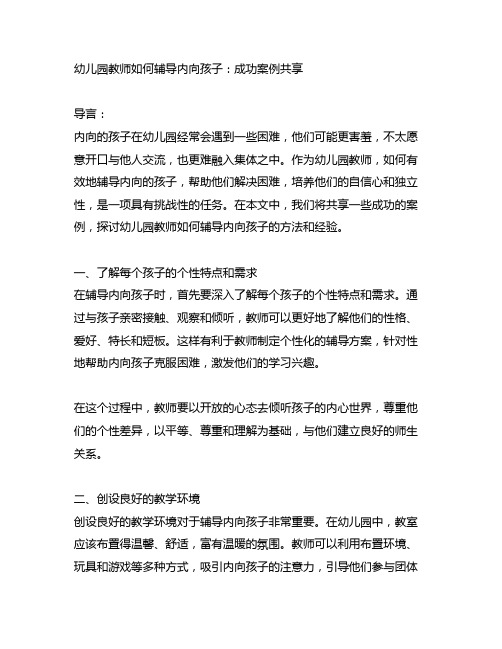 幼儿园教师如何辅导内向孩子：成功案例共享

导言：
内向的孩子在幼儿园经常会遇到一些困难，他们可能更害羞，不太愿意开口与他人交流，也更难融入集体之中。作为幼儿园教师，如何有效地辅导内向的孩子，帮助他们解决困难，培养他们的自信心和独立性，是一项具有挑战性的任务。在本文中，我们将共享一些成功的案例，探讨幼儿园教师如何辅导内向孩子的方法和经验。

一、了解每个孩子的个性特点和需求
在辅导内向孩子时，首先要深入了解每个孩子的个性特点和需求。通过与孩子亲密接触、观察和倾听，教师可以更好地了解他们的性格、爱好、特长和短板。这样有利于教师制定个性化的辅导方案，针对性地帮助内向孩子克服困难，激发他们的学习兴趣。

在这个过程中，教师要以开放的心态去倾听孩子的内心世界，尊重他们的个性差异，以平等、尊重和理解为基础，与他们建立良好的师生关系。

二、创设良好的教学环境
创设良好的教学环境对于辅导内向孩子非常重要。在幼儿园中，教室应该布置得温馨、舒适，富有温暖的氛围。教师可以利用布置环境、玩具和游戏等多种方式，吸引内向孩子的注意力，引导他们参与团体